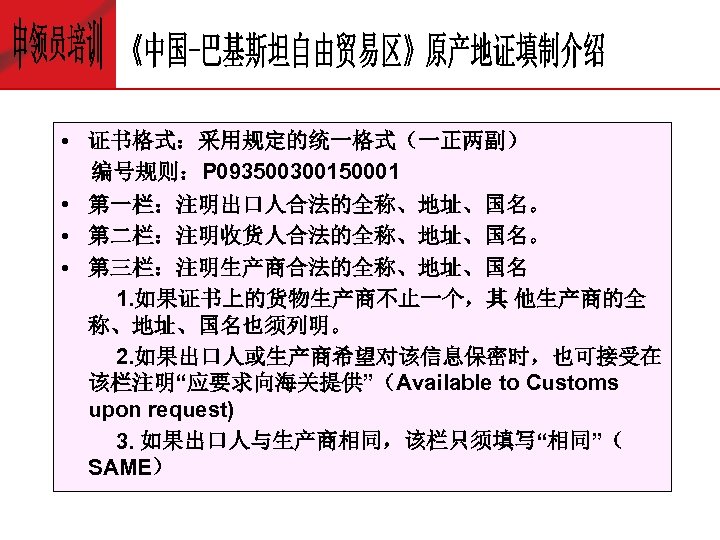 申领员培训

《中国-巴基斯坦自由贸易区》原产地证填制介绍

• 证书格式：采用规定的统一格式（一正两副）
编号规则：P093500300150001

• 第一栏：注明出口人合法的全称、地址、国名。

• 第二栏：注明收货人合法的全称、地址、国名。

• 第三栏：注明生产商合法的全称、地址、国名

1.如果证书上的货物生产商不止一个，其 他生产商的全称、地址、国名也须列明。

2.如果出口人或生产商希望对该信息保密时，也可接受在该栏注明“应要求向海关提供”（Available to Customs upon request)

3. 如果出口人与生产商相同，该栏只须填写“相同”（SAME）